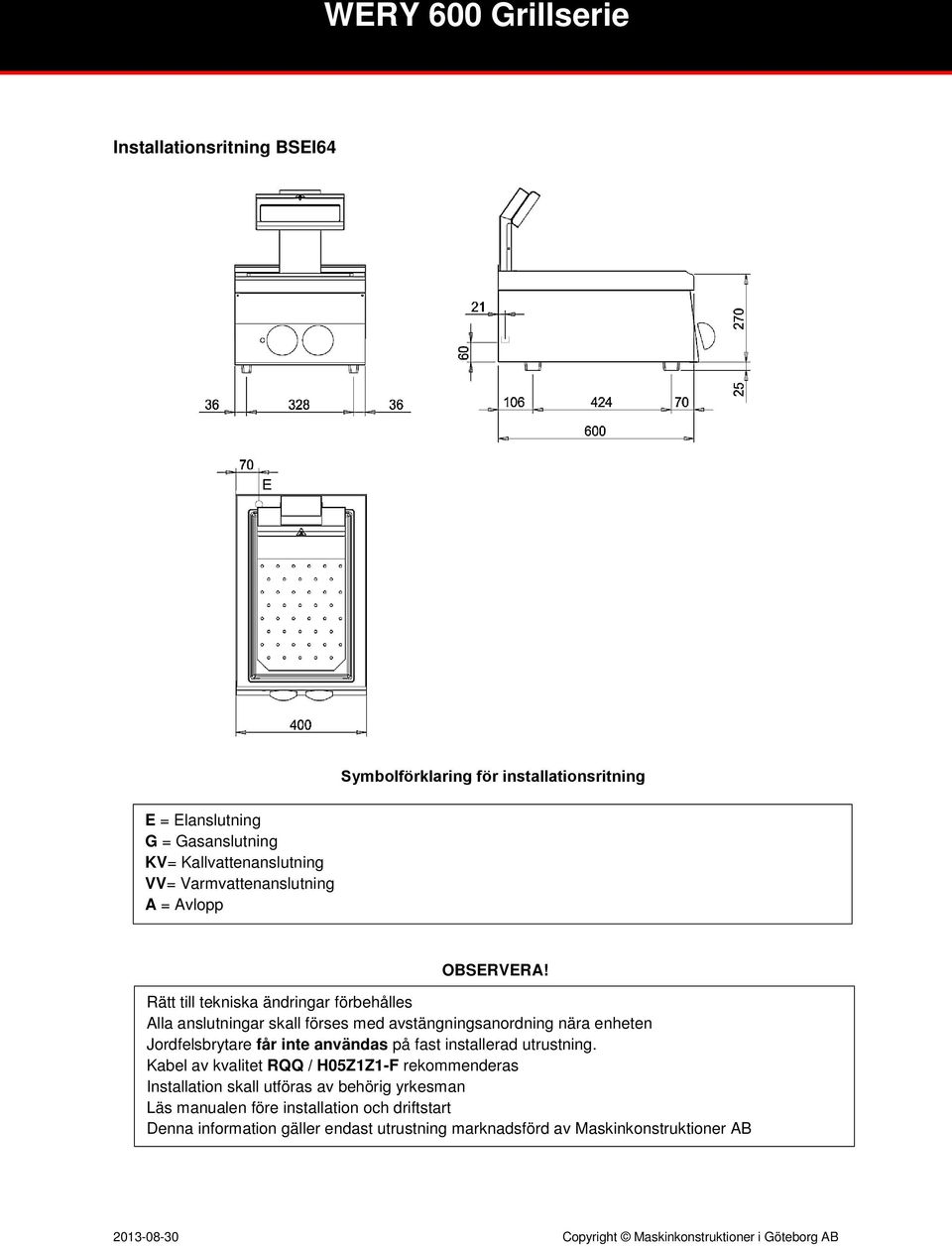 WERY 600 Grillserie

Installationsritning BSEI64

36
328
36

21
60
270
25
106
424
70
600

70
E

400

Symbolförklaring för installationsritning

E = Elanslutning
G = Gasanslutning
KV= Kallvattenanslutning
VV= Varmvattenanslutning
A = Avlopp

OBSERVERA!

Rätt till tekniska ändringar förbehålles
Alla anslutningar skall förses med avstängningsanordning nära enheten
Jordfelsbrytare får inte användas på fast installerad utrustning.
Kabel av kvalitet RQQ / H05Z1Z1-F rekommenderas
Installation skall utföras av behörig yrkesman
Läs manualen före installation och driftstart
Denna information gäller endast utrustning marknadsförd av Maskinkonstruktioner AB

2013-08-30
Copyright © Maskinkonstruktioner i Göteborg AB